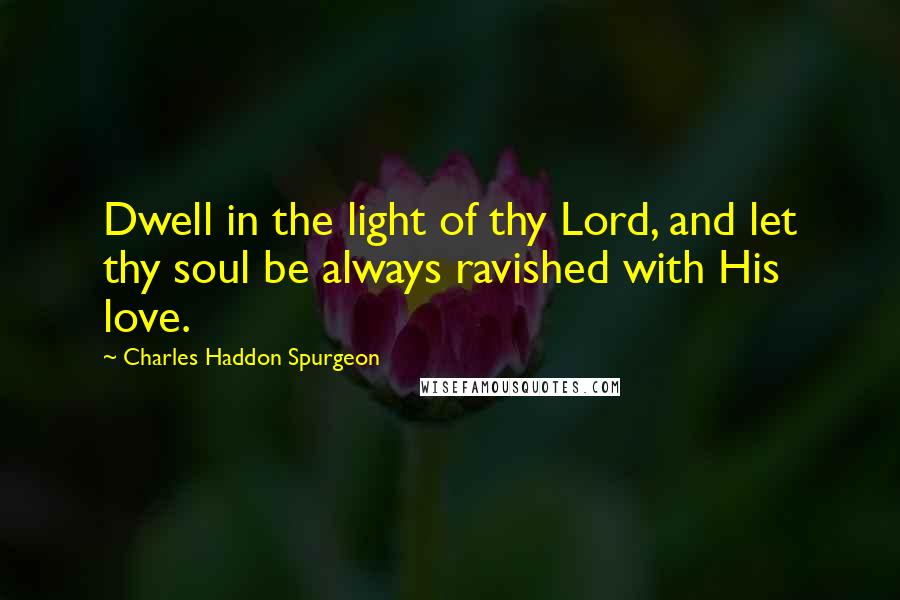 Dwell in the light of thy Lord, and let thy soul be always ravished with His love.

~ Charles Haddon Spurgeon

WISEFAMOUSQUOTES.COM